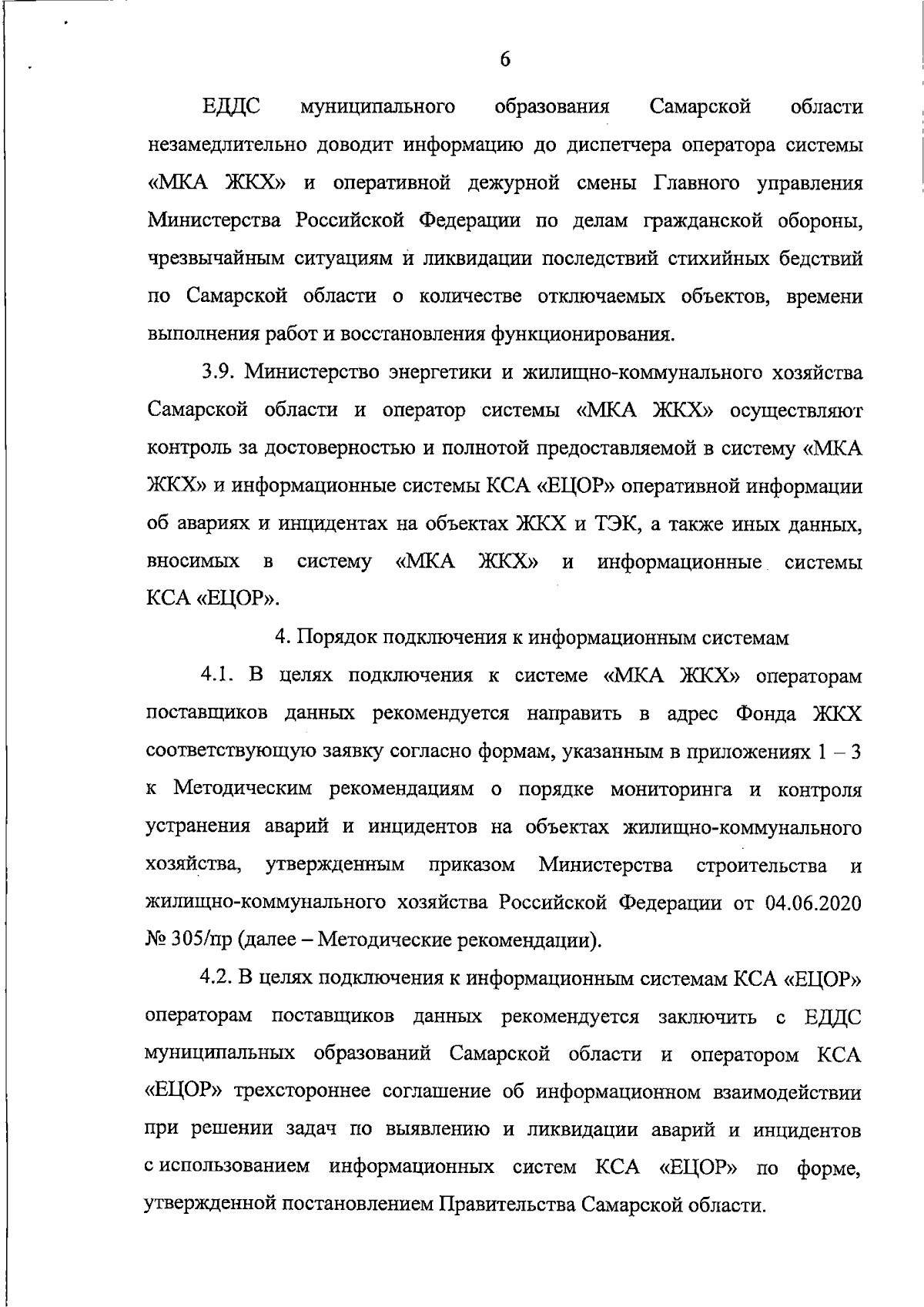 6

ЕДДС муниципального образования Самарской области незамедлительно доводит информацию до диспетчера оператора системы «МКА ЖКХ» и оперативной дежурной смены Главного управления Министерства Российской Федерации по делам гражданской обороны, чрезвычайным ситуациям и ликвидации последствий стихийных бедствий по Самарской области о количестве отключаемых объектов, времени выполнения работ и восстановления функционирования.

3.9. Министерство энергетики и жилищно-коммунального хозяйства Самарской области и оператор системы «МКА ЖКХ» осуществляют контроль за достоверностью и полнотой предоставляемой в систему «МКА ЖКХ» и информационные системы КСА «ЕЦОР» оперативной информации об авариях и инцидентах на объектах ЖКХ и ТЭК, а также иных данных, вносимых в систему «МКА ЖКХ» и информационные системы КСА «ЕЦОР».

4. Порядок подключения к информационным системам

4.1. В целях подключения к системе «МКА ЖКХ» операторам поставщиков данных рекомендуется направить в адрес Фонда ЖКХ соответствующую заявку согласно формам, указанным в приложениях 1 – 3 к Методическим рекомендациям о порядке мониторинга и контроля устранения аварий и инцидентов на объектах жилищно-коммунального хозяйства, утвержденным приказом Министерства строительства и жилищно-коммунального хозяйства Российской Федерации от 04.06.2020 № 305/пр (далее – Методические рекомендации).

4.2. В целях подключения к информационным системам КСА «ЕЦОР» операторам поставщиков данных рекомендуется заключить с ЕДДС муниципальных образований Самарской области и оператором КСА «ЕЦОР» трехстороннее соглашение об информационном взаимодействии при решении задач по выявлению и ликвидации аварий и инцидентов с использованием информационных систем КСА «ЕЦОР» по форме, утвержденной постановлением Правительства Самарской области.